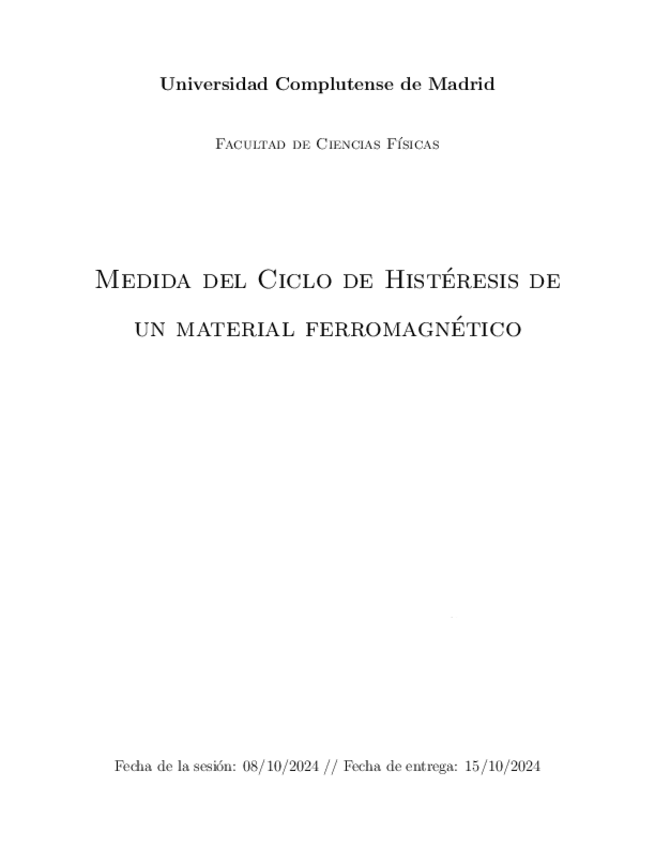 Universidad Complutense de Madrid

Facultad de Ciencias Físicas

Medida del Ciclo de Histéresis de un material ferromagnético

Fecha de la sesión: 08/10/2024 // Fecha de entrega: 15/10/2024